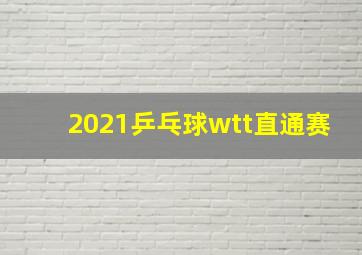 2021乒乓球wtt直通赛